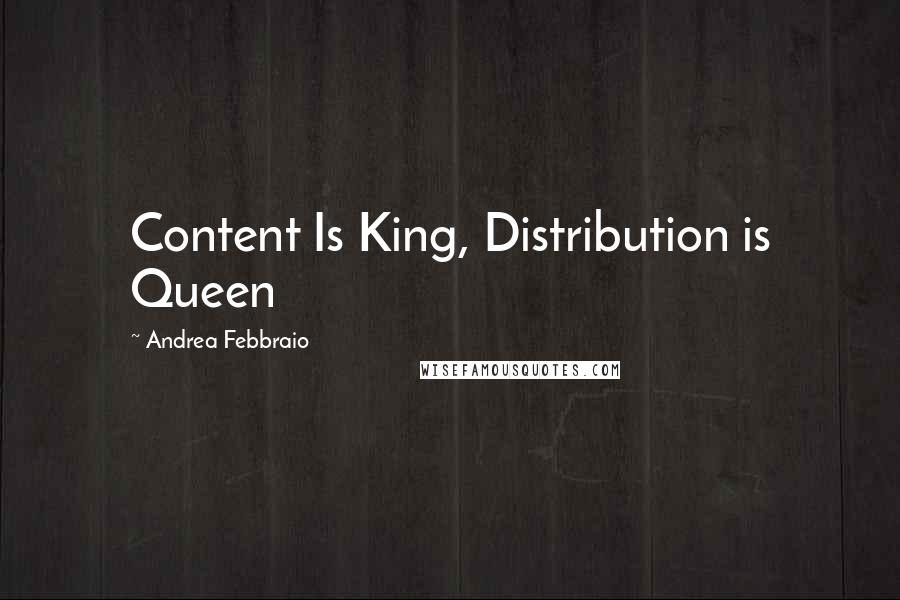 Content Is King, Distribution is Queen

~ Andrea Febbraio

WISEFAMOUSQUOTES.COM